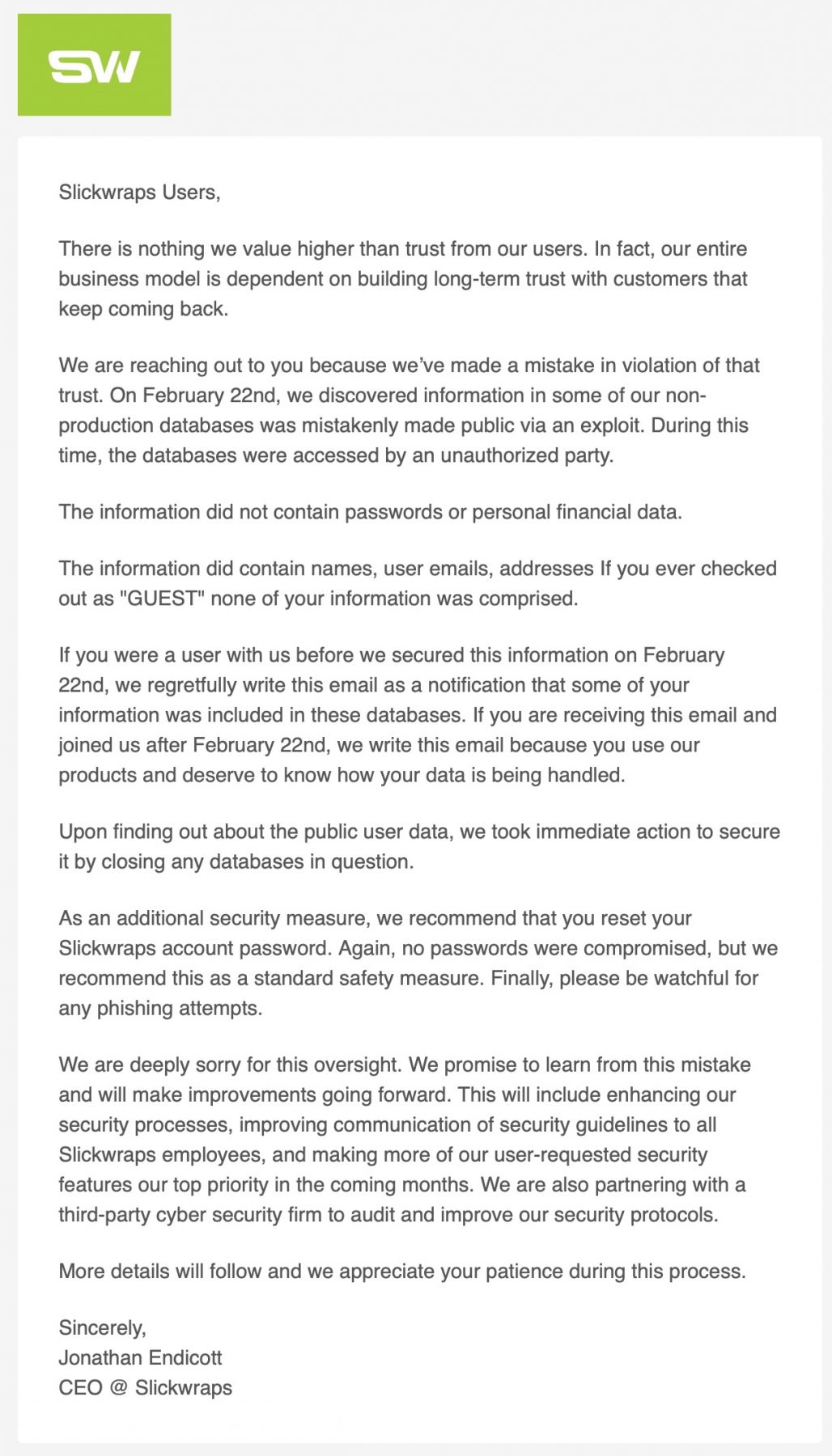 SW

Slickwraps Users,

There is nothing we value higher than trust from our users. In fact, our entire business model is dependent on building long-term trust with customers that keep coming back.

We are reaching out to you because we've made a mistake in violation of that trust. On February 22nd, we discovered information in some of our non-production databases was mistakenly made public via an exploit. During this time, the databases were accessed by an unauthorized party.

The information did not contain passwords or personal financial data.

The information did contain names, user emails, addresses If you ever checked out as "GUEST" none of your information was comprised.

If you were a user with us before we secured this information on February 22nd, we regretfully write this email as a notification that some of your information was included in these databases. If you are receiving this email and joined us after February 22nd, we write this email because you use our products and deserve to know how your data is being handled.

Upon finding out about the public user data, we took immediate action to secure it by closing any databases in question.

As an additional security measure, we recommend that you reset your Slickwraps account password. Again, no passwords were compromised, but we recommend this as a standard safety measure. Finally, please be watchful for any phishing attempts.

We are deeply sorry for this oversight. We promise to learn from this mistake and will make improvements going forward. This will include enhancing our security processes, improving communication of security guidelines to all Slickwraps employees, and making more of our user-requested security features our top priority in the coming months. We are also partnering with a third-party cyber security firm to audit and improve our security protocols.

More details will follow and we appreciate your patience during this process.

Sincerely,
Jonathan Endicott
CEO @ Slickwraps